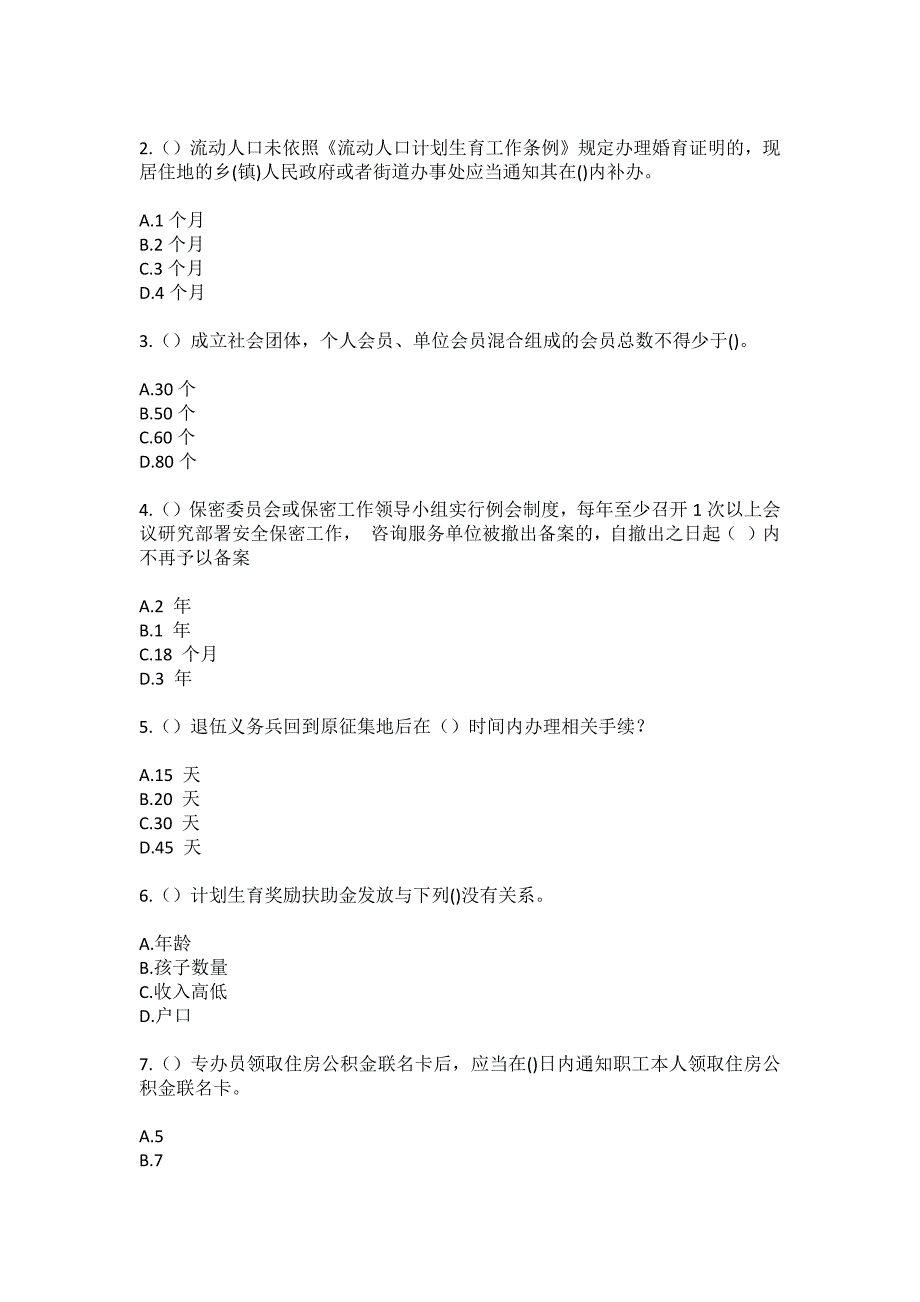 2.（）流动人口未依照《流动人口计划生育工作条例》规定办理婚育证明的，现居住地的乡(镇)人民政府或者街道办事处应当通知其在()内补办。

A.1 个月
B.2 个月
C.3 个月
D.4 个月

3.（）成立社会团体，个人会员、单位会员混合组成的会员总数不得少于()。

A.30 个
B.50 个
C.60 个
D.80 个

4.（）保密委员会或保密工作领导小组实行例会制度，每年至少召开 1 次以上会议研究部署安全保密工作， 咨询服务单位被撤出备案的，自撤出之日起（ ）内不再予以备案

A.2 年
B.1 年
C.18 个月
D.3 年

5.（）退伍义务兵回到原征集地后在（）时间内办理相关手续？

A.15 天
B.20 天
C.30 天
D.45 天

6.（）计划生育奖励扶助金发放与下列()没有关系。

A.年龄
B.孩子数量
C.收入高低
D.户口

7.（）专办员领取住房公积金联名卡后，应当在()日内通知职工本人领取住房公积金联名卡。

A.5
B.7